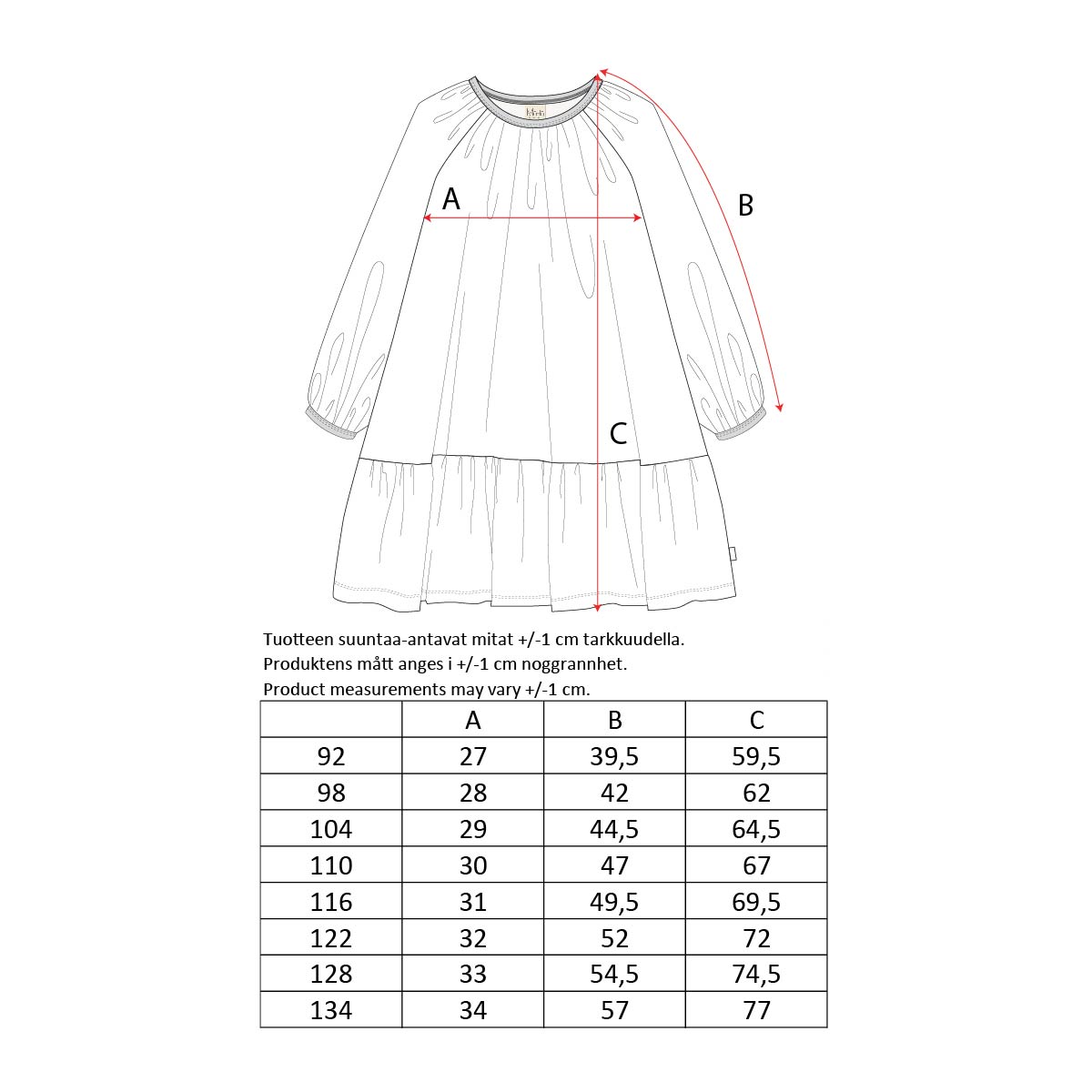 A

B

C

Tuotteen suuntaa-antavat mitat +/-1 cm tarkkuudella.
Produktens mått anges i +/-1 cm noggrannhet.
Product measurements may vary +/-1 cm.

|  | A | B | C |
|---|---|---|---|
| 92 | 27 | 39,5 | 59,5 |
| 98 | 28 | 42 | 62 |
| 104 | 29 | 44,5 | 64,5 |
| 110 | 30 | 47 | 67 |
| 116 | 31 | 49,5 | 69,5 |
| 122 | 32 | 52 | 72 |
| 128 | 33 | 54,5 | 74,5 |
| 134 | 34 | 57 | 77 |